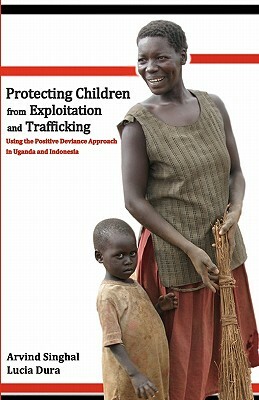 Protecting Children from Exploitation and Trafficking

Using the Positive Deviance Approach in Uganda and Indonesia

Arvind Singhal
Lucia Dura